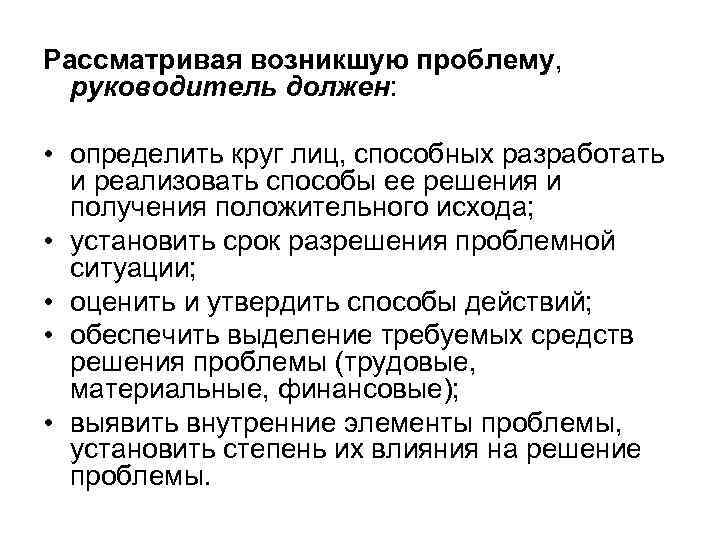 Рассматривая возникшую проблему, руководитель должен:

• определить круг лиц, способных разработать и реализовать способы ее решения и получения положительного исхода;
• установить срок разрешения проблемной ситуации;
• оценить и утвердить способы действий;
• обеспечить выделение требуемых средств решения проблемы (трудовые, материальные, финансовые);
• выявить внутренние элементы проблемы, установить степень их влияния на решение проблемы.